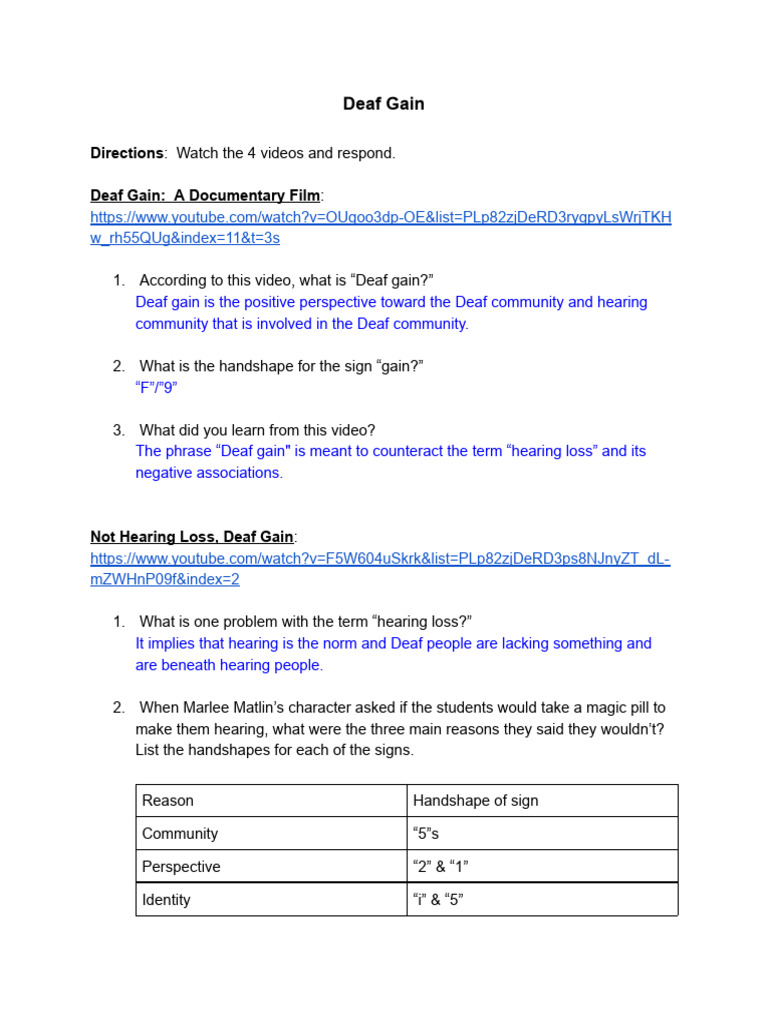 Deaf Gain

Directions: Watch the 4 videos and respond.

Deaf Gain: A Documentary Film:
https://www.youtube.com/watch?v=OUgoo3dp-OE&list=PLp82zjDeRD3rygpyLsWrjTKHw_rh55QUg&index=11&t=3s

1. According to this video, what is “Deaf gain?”
Deaf gain is the positive perspective toward the Deaf community and hearing community that is involved in the Deaf community.

2. What is the handshape for the sign “gain?”
“F”/”9”

3. What did you learn from this video?
The phrase “Deaf gain" is meant to counteract the term “hearing loss” and its negative associations.

Not Hearing Loss, Deaf Gain:
https://www.youtube.com/watch?v=F5W604uSkrk&list=PLp82zjDeRD3ps8NJnyZT_dL-mZWHnP09f&index=2

1. What is one problem with the term “hearing loss?”
It implies that hearing is the norm and Deaf people are lacking something and are beneath hearing people.

2. When Marlee Matlin’s character asked if the students would take a magic pill to make them hearing, what were the three main reasons they said they wouldn’t? List the handshapes for each of the signs.

| Reason | Handshape of sign |
|---|---|
| Community | “5”s |
| Perspective | “2” & “1” |
| Identity | “i” & “5” |